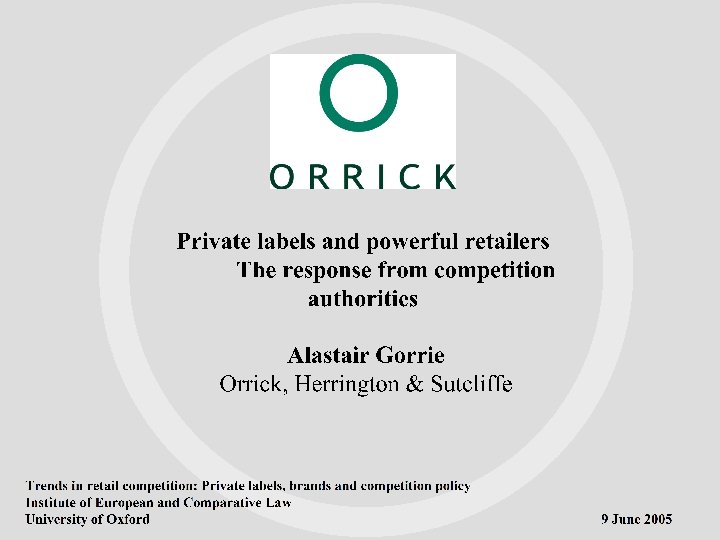 ORRICK

Private labels and powerful retailers
The response from competition authorities

Alastair Gorrie
Orrick, Herrington & Sutcliffe

Trends in retail competition: Private labels, brands and competition policy
Institute of European and Comparative Law
University of Oxford

9 June 2005